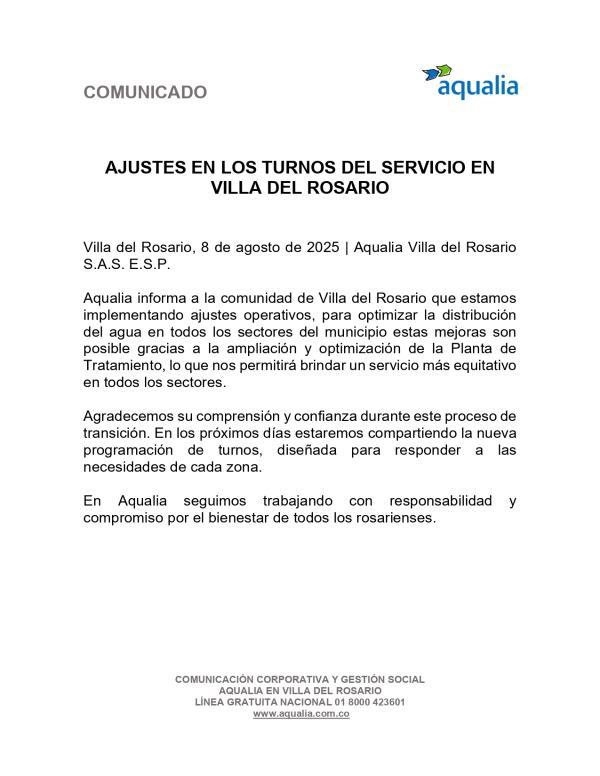 COMUNICADO

aqualia

AJUSTES EN LOS TURNOS DEL SERVICIO EN VILLA DEL ROSARIO

Villa del Rosario, 8 de agosto de 2025 | Aqualia Villa del Rosario S.A.S. E.S.P.

Aqualia informa a la comunidad de Villa del Rosario que estamos implementando ajustes operativos, para optimizar la distribución del agua en todos los sectores del municipio estas mejoras son posible gracias a la ampliación y optimización de la Planta de Tratamiento, lo que nos permitirá brindar un servicio más equitativo en todos los sectores.

Agradecemos su comprensión y confianza durante este proceso de transición. En los próximos días estaremos compartiendo la nueva programación de turnos, diseñada para responder a las necesidades de cada zona.

En Aqualia seguimos trabajando con responsabilidad y compromiso por el bienestar de todos los rosarienses.

COMUNICACIÓN CORPORATIVA Y GESTIÓN SOCIAL
AQUALIA EN VILLA DEL ROSARIO
LÍNEA GRATUITA NACIONAL 01 8000 423601
www.aqualia.com.co